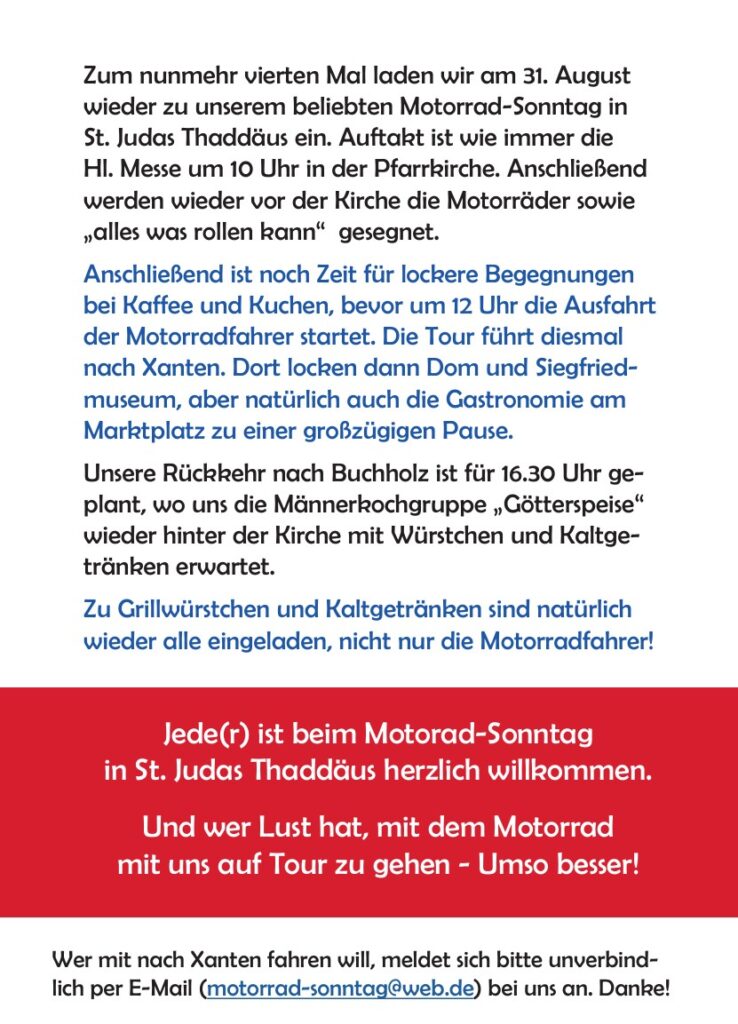 Zum nunmehr vierten Mal laden wir am 31. August wieder zu unserem beliebten Motorrad-Sonntag in St. Judas Thaddäus ein. Auftakt ist wie immer die Hl. Messe um 10 Uhr in der Pfarrkirche. Anschließend werden wieder vor der Kirche die Motorräder sowie „alles was rollen kann“ gesegnet.

Anschließend ist noch Zeit für lockere Begegnungen bei Kaffee und Kuchen, bevor um 12 Uhr die Ausfahrt der Motorradfahrer startet. Die Tour führt diesmal nach Xanten. Dort locken dann Dom und Siegfriedmuseum, aber natürlich auch die Gastronomie am Marktplatz zu einer großzügigen Pause.

Unsere Rückkehr nach Buchholz ist für 16.30 Uhr geplant, wo uns die Männerkochgruppe „Götterspeise“ wieder hinter der Kirche mit Würstchen und Kaltgetränken erwartet.

Zu Grillwürstchen und Kaltgetränken sind natürlich wieder alle eingeladen, nicht nur die Motorradfahrer!

Jede(r) ist beim Motorad-Sonntag in St. Judas Thaddäus herzlich willkommen.

Und wer Lust hat, mit dem Motorrad mit uns auf Tour zu gehen - Umso besser!

Wer mit nach Xanten fahren will, meldet sich bitte unverbindlich per E-Mail (motorrad-sonntag@web.de) bei uns an. Danke!